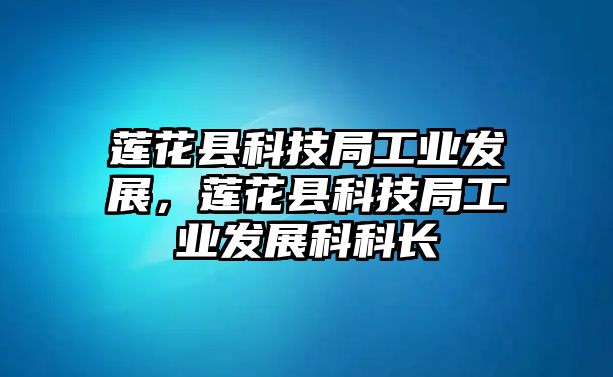 莲花县科技局工业发展，莲花县科技局工业发展科科长